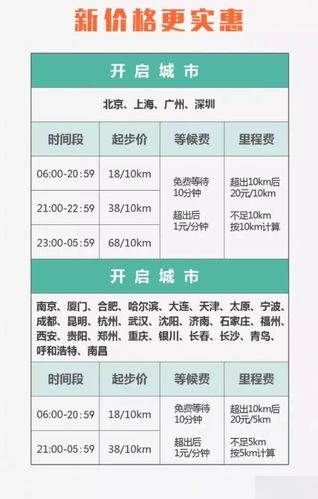 新价格更实惠

开启城市

北京、上海、广州、深圳

| 时间段 | 起步价 | 等候费 | 里程费 |
|---|---|---|---|
| 06:00-20:59 | 18/10km | 免费等待 10分钟 超出后 1元/分钟 | 超出10km后 20元/10km 不足10km 按10km计算 |
| 21:00-22:59 | 38/10km | | |
| 23:00-05:59 | 68/10km | | |

开启城市

南京、厦门、合肥、哈尔滨、大连、天津、太原、宁波、成都、昆明、杭州、武汉、沈阳、济南、石家庄、福州、西安、贵阳、郑州、重庆、银川、长春、长沙、青岛、呼和浩特、南昌

| 时间段 | 起步价 | 等候费 | 里程费 |
|---|---|---|---|
| 06:00-20:59 | 18/10km | 免费等待 10分钟 超出后 1元/分钟 | 超出10km后 20元/5km 不足5km 按5km计算 |
| 21:00-05:59 | 38/10km | | |